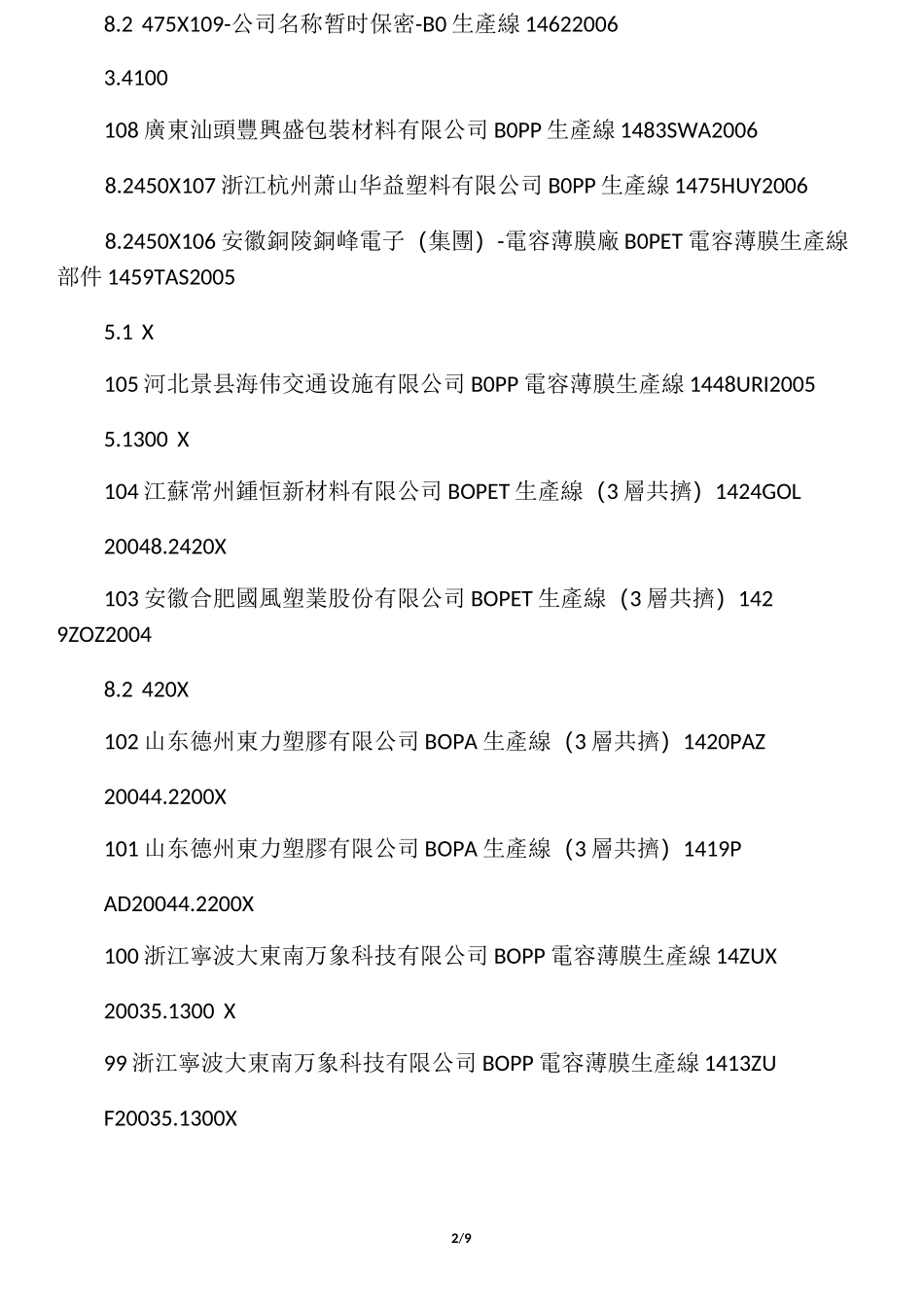 8.2 475X109-公司名称暂时保密-B0 生產線 14622006

3.4100

108 廣東汕頭豐興盛包裝材料有限公司 B0PP 生產線 1483SWA2006

8.2450X107 浙江杭州萧山华益塑料有限公司 B0PP 生產線 1475HUY2006

8.2450X106 安徽銅陵銅峰電子（集團）-電容薄膜廠 B0PET 電容薄膜生產線部件 1459TAS2005

5.1 X

105 河北景县海伟交通设施有限公司 B0PP 電容薄膜生產線 1448URI2005

5.1300 X

104 江蘇常州鍾恒新材料有限公司 BOPET 生產線（3 層共擠）1424GOL

20048.2420X

103 安徽合肥國風塑業股份有限公司 BOPET 生產線（3 層共擠）1429ZOZ2004

8.2 420X

102 山东德州東力塑膠有限公司 BOPA 生產線（3 層共擠）1420PAZ

20044.2200X

101 山东德州東力塑膠有限公司 BOPA 生產線（3 層共擠）1419P

AD20044.2200X

100 浙江寧波大東南万象科技有限公司 BOPP 電容薄膜生產線 14ZUX

20035.1300 X

99 浙江寧波大東南万象科技有限公司 BOPP 電容薄膜生產線 1413ZU

F20035.1300X

2/9